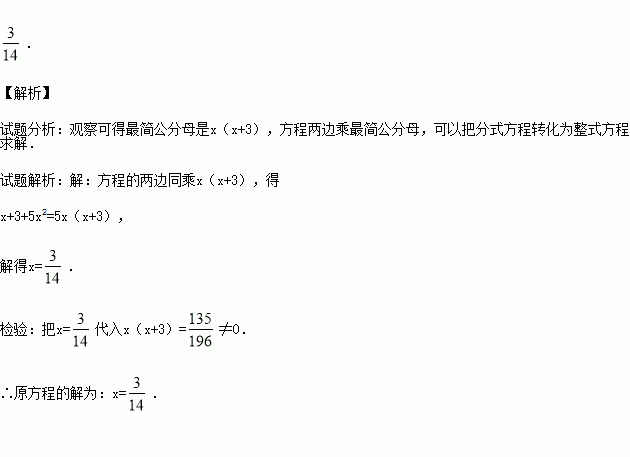 $\frac{3}{14}$.

【解析】

试题分析：观察可得最简公分母是$x(x+3)$，方程两边乘最简公分母，可以把分式方程转化为整式方程求解．

试题解析：解：方程的两边同乘$x(x+3)$，得

$x+3+5x^2=5x(x+3)$，

解得$x=\frac{3}{14}$．

检验：把$x=\frac{3}{14}$代入$x(x+3)=\frac{135}{196}\neq0$．

∴原方程的解为：$x=\frac{3}{14}$．